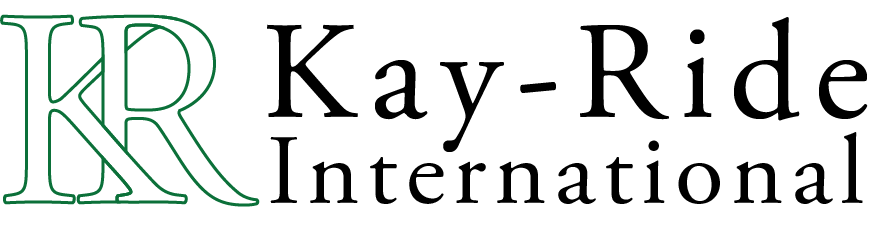 KR Kay-Ride International